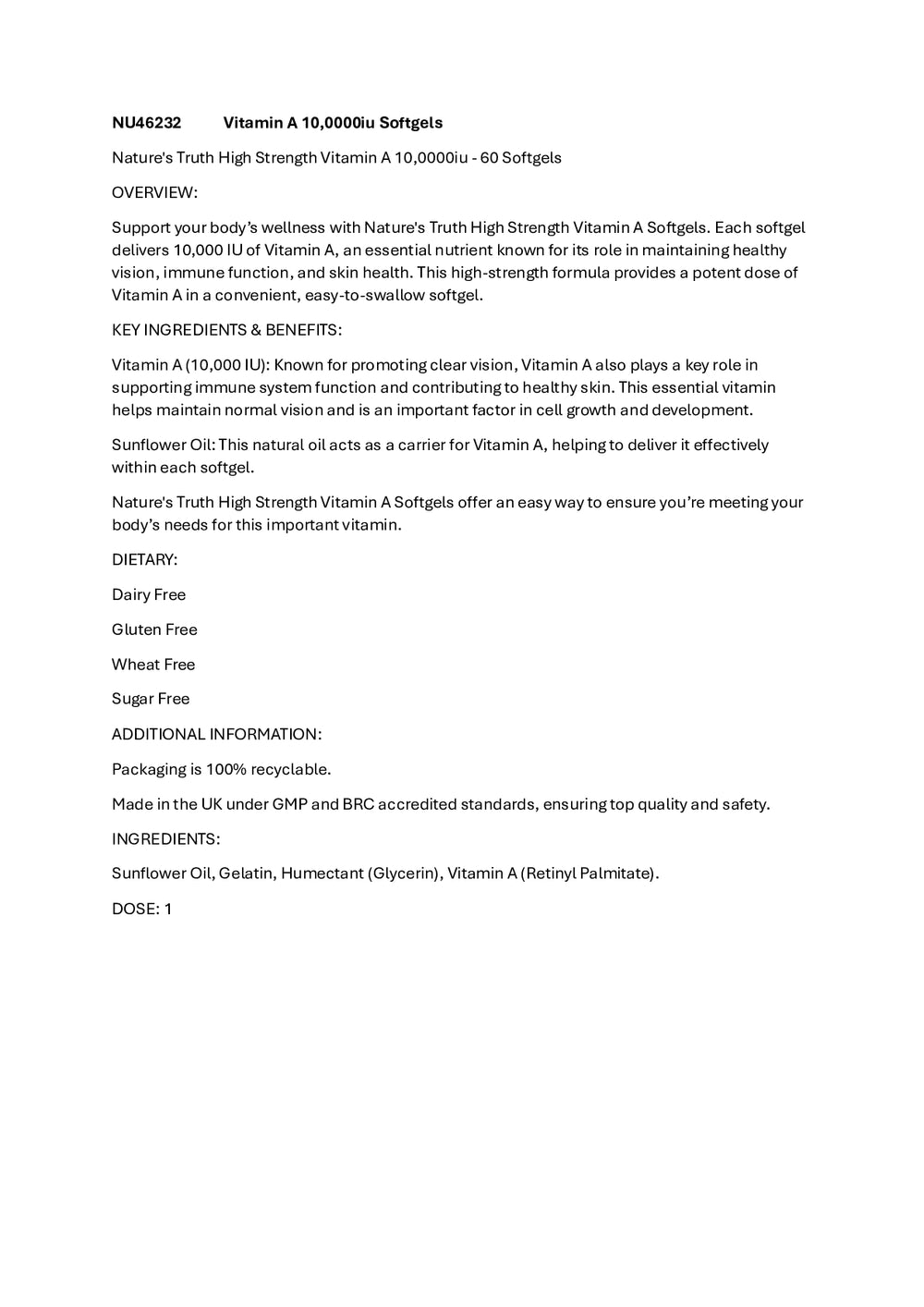 NU46232 Vitamin A 10,0000iu Softgels

Nature's Truth High Strength Vitamin A 10,0000iu - 60 Softgels

OVERVIEW:

Support your body's wellness with Nature's Truth High Strength Vitamin A Softgels. Each softgel delivers 10,000 IU of Vitamin A, an essential nutrient known for its role in maintaining healthy vision, immune function, and skin health. This high-strength formula provides a potent dose of Vitamin A in a convenient, easy-to-swallow softgel.

KEY INGREDIENTS & BENEFITS:

Vitamin A (10,000 IU): Known for promoting clear vision, Vitamin A also plays a key role in supporting immune system function and contributing to healthy skin. This essential vitamin helps maintain normal vision and is an important factor in cell growth and development.

Sunflower Oil: This natural oil acts as a carrier for Vitamin A, helping to deliver it effectively within each softgel.

Nature's Truth High Strength Vitamin A Softgels offer an easy way to ensure you're meeting your body's needs for this important vitamin.

DIETARY:

Dairy Free

Gluten Free

Wheat Free

Sugar Free

ADDITIONAL INFORMATION:

Packaging is 100% recyclable.

Made in the UK under GMP and BRC accredited standards, ensuring top quality and safety.

INGREDIENTS:

Sunflower Oil, Gelatin, Humectant (Glycerin), Vitamin A (Retinyl Palmitate).

DOSE: 1